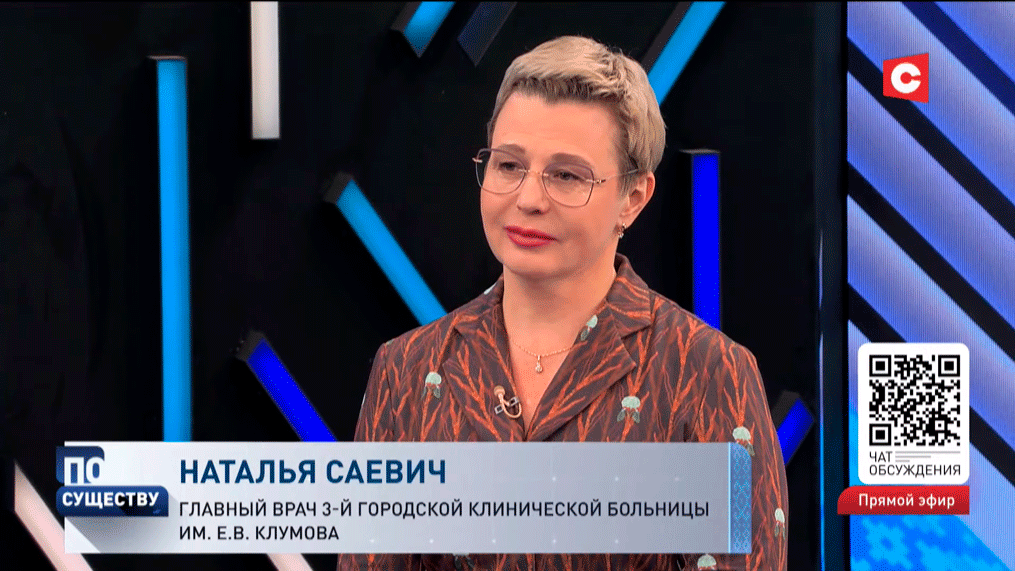 С

ПО СУЩЕСТВУ

НАТАЛЬЯ САЕВИЧ
ГЛАВНЫЙ ВРАЧ 3-Й ГОРОДСКОЙ КЛИНИЧЕСКОЙ БОЛЬНИЦЫ ИМ. Е.В. КЛУМОВА

ЧАТ ОБСУЖДЕНИЯ

Прямой эфир